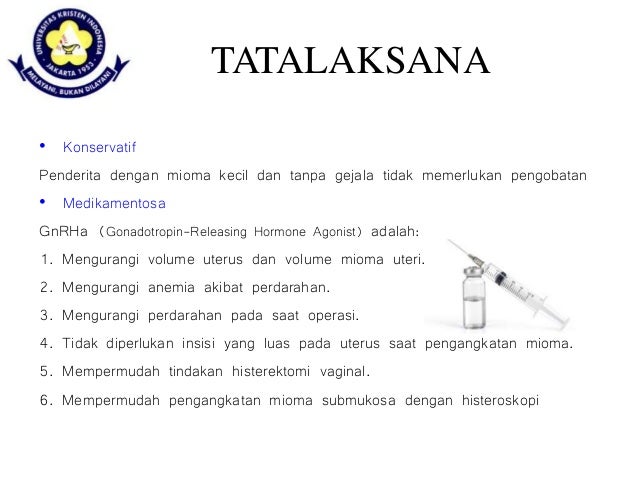 UNIVERSITAS KRISTEN INDONESIA
JAKARTA 1953
MELAYANI, BUKAN DILAYANI

TATALAKSANA

• Konservatif

Penderita dengan mioma kecil dan tanpa gejala tidak memerlukan pengobatan

• Medikamentosa

GnRHa (Gonadotropin-Releasing Hormone Agonist) adalah:

1. Mengurangi volume uterus dan volume mioma uteri.
2. Mengurangi anemia akibat perdarahan.
3. Mengurangi perdarahan pada saat operasi.
4. Tidak diperlukan insisi yang luas pada uterus saat pengangkatan mioma.
5. Mempermudah tindakan histerektomi vaginal.
6. Mempermudah pengangkatan mioma submukosa dengan histeroskopi